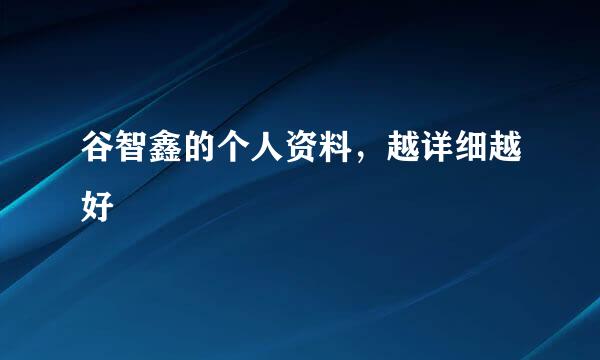 谷智鑫的个人资料，越详细越好